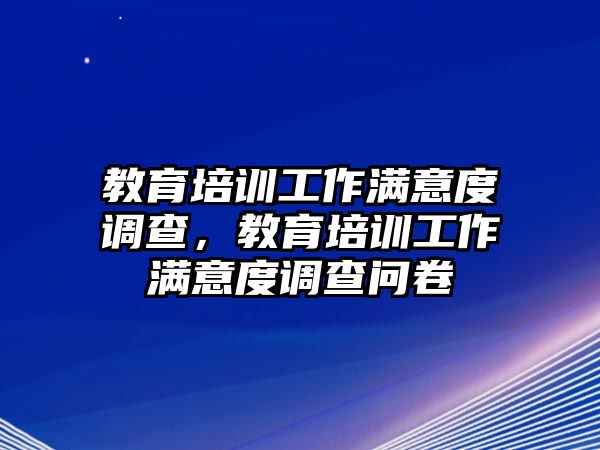 教育培训工作满意度调查，教育培训工作满意度调查问卷